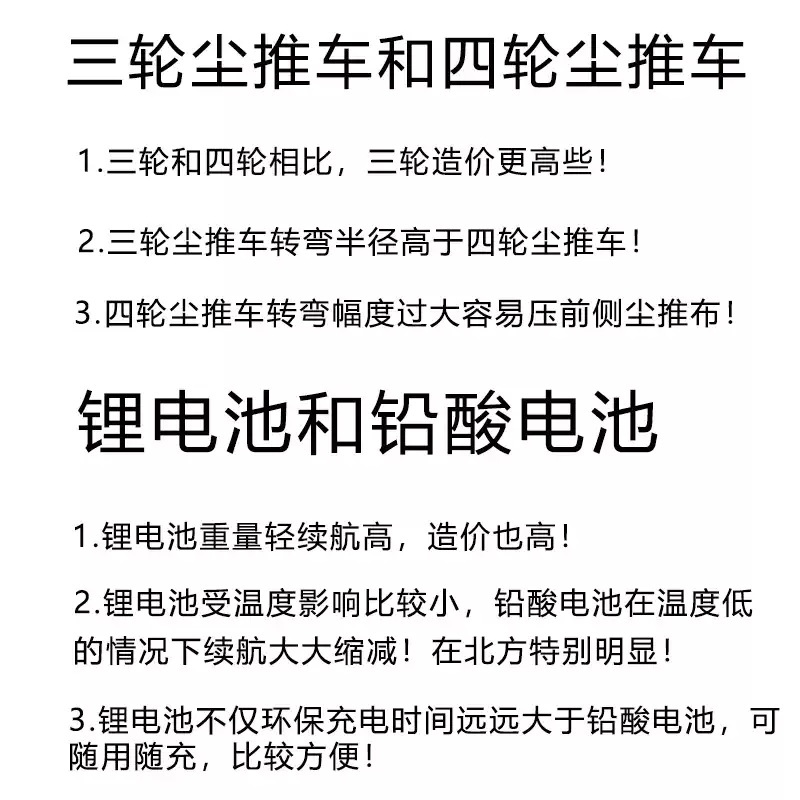 三轮尘推车和四轮尘推车

1.三轮和四轮相比，三轮造价更高些！

2.三轮尘推车转弯半径高于四轮尘推车！

3.四轮尘推车转弯幅度过大容易压前侧尘推布！

锂电池和铅酸电池

1.锂电池重量轻续航高，造价也高！

2.锂电池受温度影响比较小，铅酸电池在温度低的情况下续航大大缩减！在北方特别明显！

3.锂电池不仅环保充电时间远远大于铅酸电池，可随用随充，比较方便！